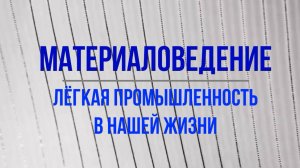 МАТЕРИАЛОВЕДЕНИЕ

ЛЁГКАЯ ПРОМЫШЛЕННОСТЬ В НАШЕЙ ЖИЗНИ